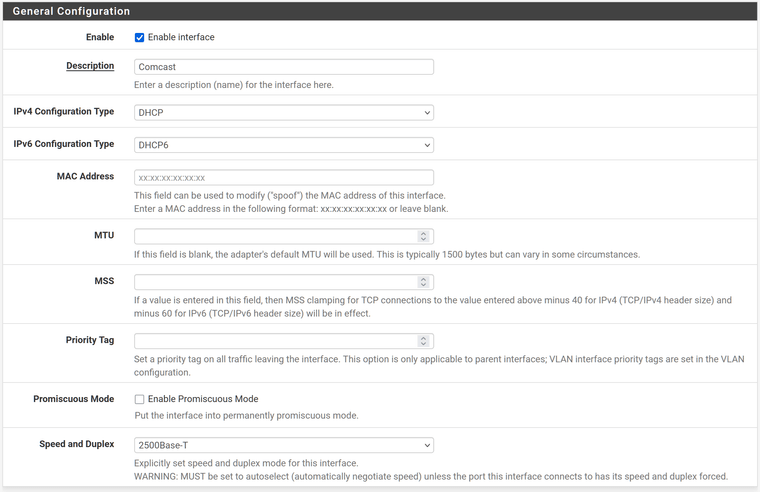 General Configuration

Enable
Enable interface

Description
Comcast
Enter a description (name) for the interface here.

IPv4 Configuration Type
DHCP

IPv6 Configuration Type
DHCP6

MAC Address
xx:xx:xx:xx:xx:xx
This field can be used to modify ("spoof") the MAC address of this interface.
Enter a MAC address in the following format: xx:xx:xx:xx:xx:xx or leave blank.

MTU
If this field is blank, the adapter's default MTU will be used. This is typically 1500 bytes but can vary in some circumstances.

MSS
If a value is entered in this field, then MSS clamping for TCP connections to the value entered above minus 40 for IPv4 (TCP/IPv4 header size) and minus 60 for IPv6 (TCP/IPv6 header size) will be in effect.

Priority Tag
Set a priority tag on all traffic leaving the interface. This option is only applicable to parent interfaces; VLAN interface priority tags are set in the VLAN configuration.

Promiscuous Mode
Enable Promiscuous Mode
Put the interface into permanently promiscuous mode.

Speed and Duplex
2500Base-T
Explicitly set speed and duplex mode for this interface.
WARNING: MUST be set to autoselect (automatically negotiate speed) unless the port this interface connects to has its speed and duplex forced.